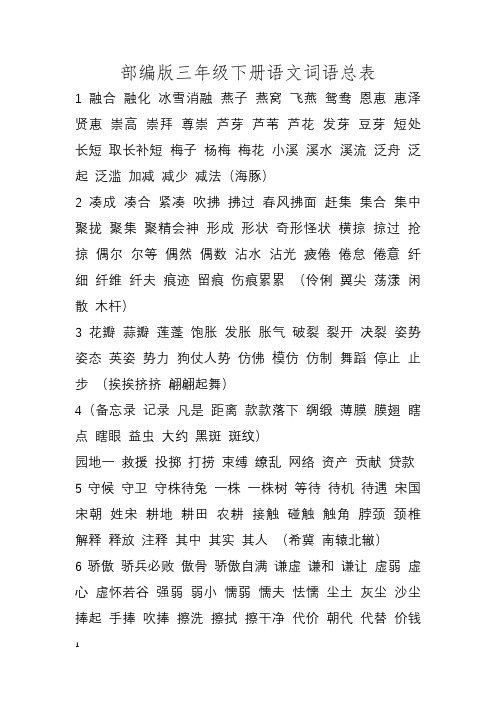 部编版三年级下册语文词语总表

1 融合 融化 冰雪消融 燕子 燕窝 飞燕 鸳鸯 恩惠 惠泽 贤惠 崇高 崇拜 尊崇 芦芽 芦苇 芦花 发芽 豆芽 短处 长短 取长补短 梅子 杨梅 梅花 小溪 溪水 溪流 泛舟 泛起 泛滥 加减 减少 减法（海豚）

2 凑成 凑合 紧凑 吹拂 拂过 春风拂面 赶集 集合 集中 聚拢 聚集 聚精会神 形成 形状 奇形怪状 横掠 掠过 抢掠 偶尔 尔等 偶然 偶数 沾水 沾光 疲倦 倦怠 倦意 纤细 纤维 纤夫 痕迹 留痕 伤痕累累 （伶俐 翼尖 荡漾 闲散 木杆）

3 花瓣 蒜瓣 莲蓬 饱胀 发胀 胀气 破裂 裂开 决裂 姿势 姿态 英姿 势力 狗仗人势 仿佛 模仿 仿制 舞蹈 停止 止步 （挨挨挤挤 翩翩起舞）

4（备忘录 记录 凡是 距离 款款落下 绸缎 薄膜 膜翅 瞎点 瞎眼 益虫 大约 黑斑 斑纹）

园地一 救援 投掷 打捞 束缚 缭乱 网络 资产 贡献 贷款

5 守候 守卫 守株待兔 一株 一株树 等待 待机 待遇 宋国 宋朝 姓宋 耕地 耕田 农耕 接触 碰触 触角 脖颈 颈椎 解释 释放 注释 其中 其实 其人 （希冀 南辕北辙）

6 骄傲 骄兵必败 傲骨 骄傲自满 谦虚 谦和 谦让 虚弱 虚心 虚怀若谷 强弱 弱小 懦弱 懦夫 怯懦 尘土 灰尘 沙尘 捧起 手捧 吹捧 擦洗 擦拭 擦干净 代价 朝代 代替 价钱

1